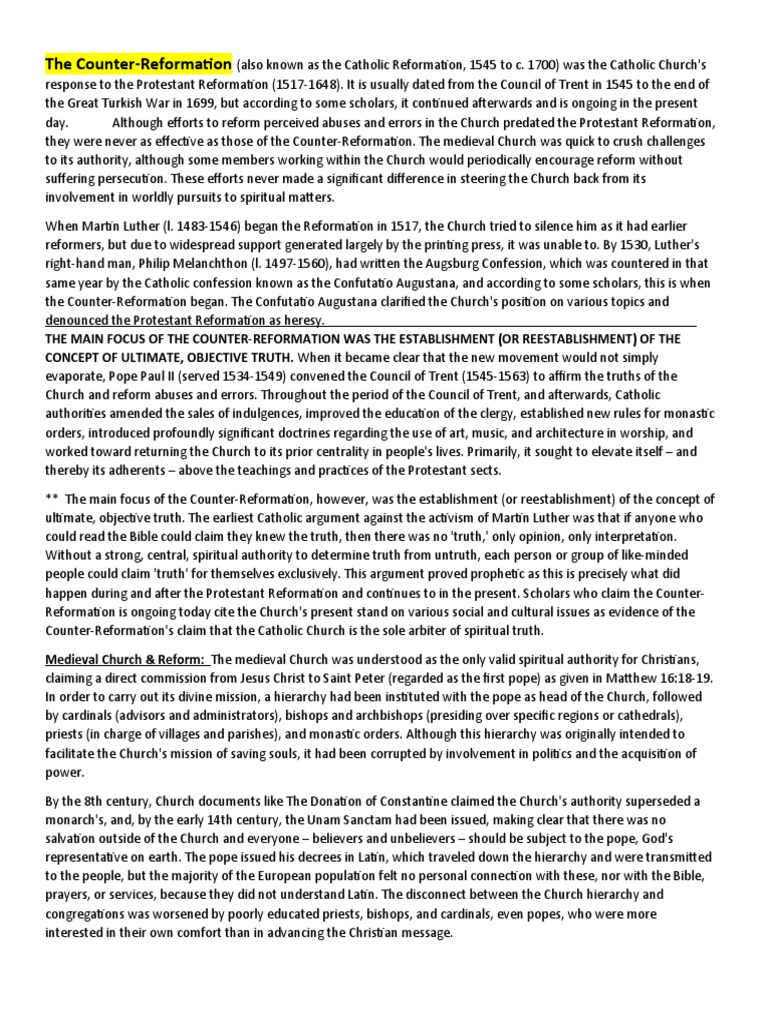 The Counter-Reformation (also known as the Catholic Reformation, 1545 to c. 1700) was the Catholic Church's response to the Protestant Reformation (1517-1648). It is usually dated from the Council of Trent in 1545 to the end of the Great Turkish War in 1699, but according to some scholars, it continued afterwards and is ongoing in the present day. Although efforts to reform perceived abuses and errors in the Church predated the Protestant Reformation, they were never as effective as those of the Counter-Reformation. The medieval Church was quick to crush challenges to its authority, although some members working within the Church would periodically encourage reform without suffering persecution. These efforts never made a significant difference in steering the Church back from its involvement in worldly pursuits to spiritual matters.

When Martin Luther (l. 1483-1546) began the Reformation in 1517, the Church tried to silence him as it had earlier reformers, but due to widespread support generated largely by the printing press, it was unable to. By 1530, Luther's right-hand man, Philip Melanchthon (l. 1497-1560), had written the Augsburg Confession, which was countered in that same year by the Catholic confession known as the Confutatio Augustana, and according to some scholars, this is when the Counter-Reformation began. The Confutatio Augustana clarified the Church's position on various topics and denounced the Protestant Reformation as heresy.

THE MAIN FOCUS OF THE COUNTER-REFORMATION WAS THE ESTABLISHMENT (OR REESTABLISHMENT) OF THE CONCEPT OF ULTIMATE, OBJECTIVE TRUTH. When it became clear that the new movement would not simply evaporate, Pope Paul II (served 1534-1549) convened the Council of Trent (1545-1563) to affirm the truths of the Church and reform abuses and errors. Throughout the period of the Council of Trent, and afterwards, Catholic authorities amended the sales of indulgences, improved the education of the clergy, established new rules for monastic orders, introduced profoundly significant doctrines regarding the use of art, music, and architecture in worship, and worked toward returning the Church to its prior centrality in people's lives. Primarily, it sought to elevate itself – and thereby its adherents – above the teachings and practices of the Protestant sects.

** The main focus of the Counter-Reformation, however, was the establishment (or reestablishment) of the concept of ultimate, objective truth. The earliest Catholic argument against the activism of Martin Luther was that if anyone who could read the Bible could claim they knew the truth, then there was no 'truth,' only opinion, only interpretation. Without a strong, central, spiritual authority to determine truth from untruth, each person or group of like-minded people could claim 'truth' for themselves exclusively. This argument proved prophetic as this is precisely what did happen during and after the Protestant Reformation and continues to in the present. Scholars who claim the Counter-Reformation is ongoing today cite the Church's present stand on various social and cultural issues as evidence of the Counter-Reformation's claim that the Catholic Church is the sole arbiter of spiritual truth.

Medieval Church & Reform: The medieval Church was understood as the only valid spiritual authority for Christians, claiming a direct commission from Jesus Christ to Saint Peter (regarded as the first pope) as given in Matthew 16:18-19. In order to carry out its divine mission, a hierarchy had been instituted with the pope as head of the Church, followed by cardinals (advisors and administrators), bishops and archbishops (presiding over specific regions or cathedrals), priests (in charge of villages and parishes), and monastic orders. Although this hierarchy was originally intended to facilitate the Church's mission of saving souls, it had been corrupted by involvement in politics and the acquisition of power.

By the 8th century, Church documents like The Donation of Constantine claimed the Church's authority superseded a monarch's, and, by the early 14th century, the Unam Sanctam had been issued, making clear that there was no salvation outside of the Church and everyone – believers and unbelievers – should be subject to the pope, God's representative on earth. The pope issued his decrees in Latin, which traveled down the hierarchy and were transmitted to the people, but the majority of the European population felt no personal connection with these, nor with the Bible, prayers, or services, because they did not understand Latin. The disconnect between the Church hierarchy and congregations was worsened by poorly educated priests, bishops, and cardinals, even popes, who were more interested in their own comfort than in advancing the Christian message.